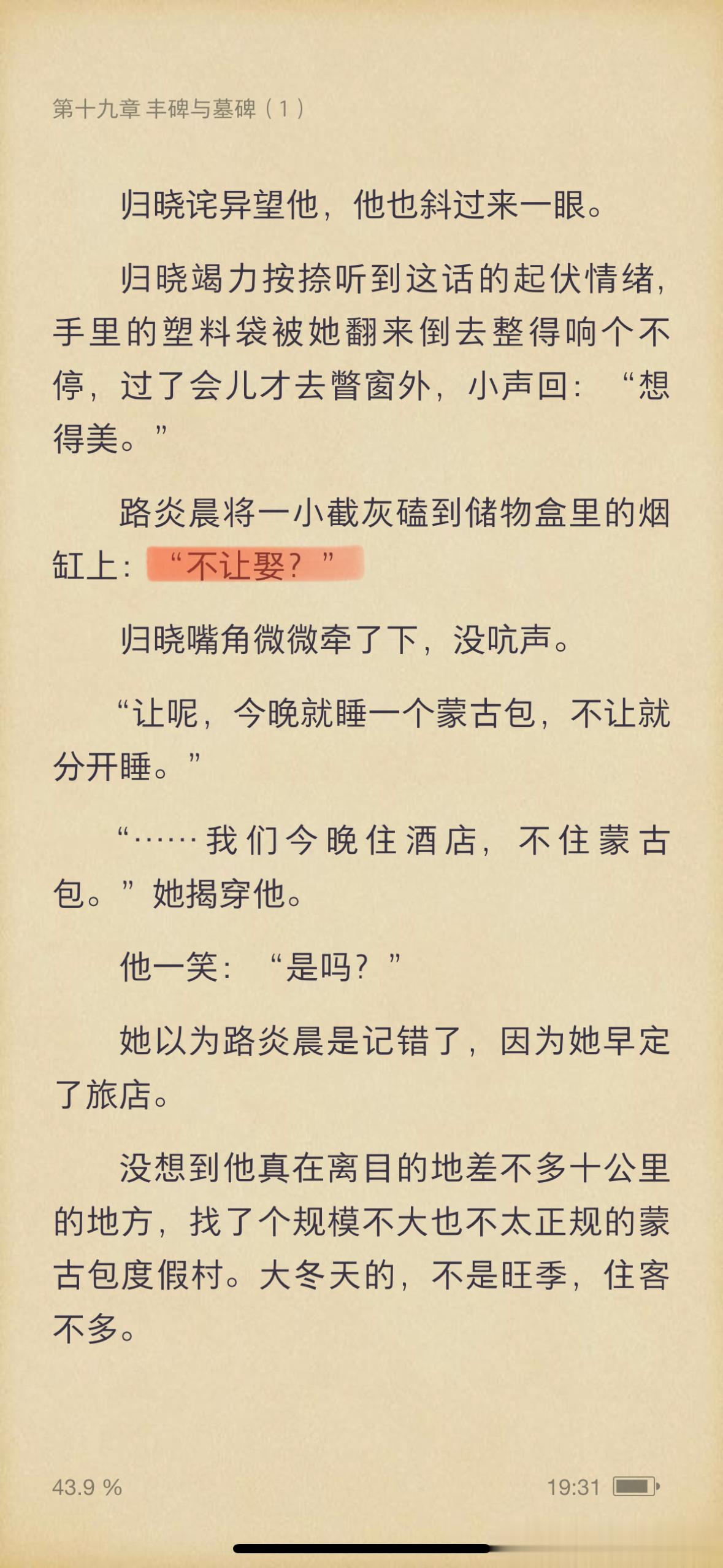 第十九章 丰碑与墓碑（1）

归晓诧异望他，他也斜过来一眼。

归晓竭力按捺听到这话的起伏情绪，手里的塑料袋被她翻来倒去整得响个不停，过了会儿才去瞥窗外，小声回：“想得美。”

路炎晨将一小截灰磕到储物盒里的烟缸上：“不让娶？”

归晓嘴角微微牵了下，没吭声。

“让呢，今晚就睡一个蒙古包，不让就分开睡。”

“……我们今晚住酒店，不住蒙古包。”她揭穿他。

他一笑：“是吗？”

她以为路炎晨是记错了，因为她早定了旅店。

没想到他真在离目的地差不多十公里的地方，找了个规模不大也不太正规的蒙古包度假村。大冬天的，不是旺季，住客不多。

43.9 %

19:31